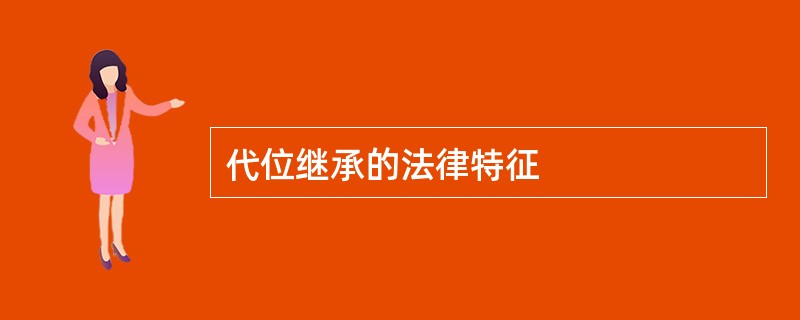 代位继承的法律特征